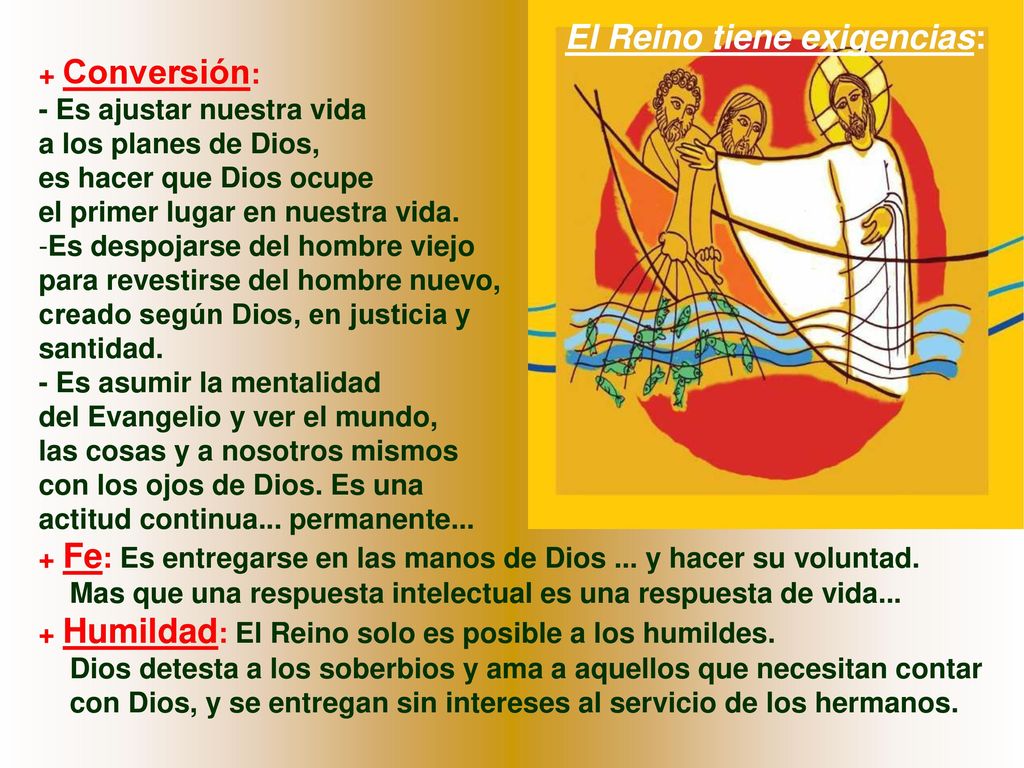 El Reino tiene exigencias:

+ Conversión:
- Es ajustar nuestra vida a los planes de Dios, es hacer que Dios ocupe el primer lugar en nuestra vida.
-Es despojarse del hombre viejo para revestirse del hombre nuevo, creado según Dios, en justicia y santidad.
- Es asumir la mentalidad del Evangelio y ver el mundo, las cosas y a nosotros mismos con los ojos de Dios. Es una actitud continua... permanente...

+ Fe: Es entregarse en las manos de Dios ... y hacer su voluntad. Mas que una respuesta intelectual es una respuesta de vida...

+ Humildad: El Reino solo es posible a los humildes. Dios detesta a los soberbios y ama a aquellos que necesitan contar con Dios, y se entregan sin intereses al servicio de los hermanos.